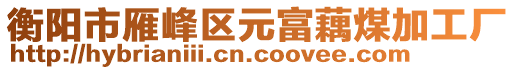 衡阳市雁峰区元富藕煤加工厂
http://hybrianiii.cn.coovee.com